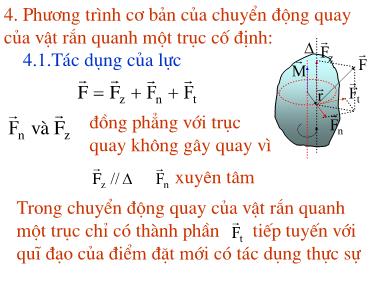 4. Phương trình cơ bản của chuyển động quay của vật rắn quanh một trục cố định:

4.1.Tác dụng của lực

$\vec{F} = \vec{F}_z + \vec{F}_n + \vec{F}_t$

$\vec{F}_n$ và $\vec{F}_z$ đồng phẳng với trục quay không gây quay vì

$\vec{F}_z // \Delta$ $\vec{F}_n$ xuyên tâm

Trong chuyển động quay của vật rắn quanh một trục chỉ có thành phần $\vec{F}_t$ tiếp tuyến với quĩ đạo của điểm đặt mới có tác dụng thực sự

$\Delta$ $\vec{F}_z$ $\vec{F}$ $\vec{M}$ $\vec{r}$ $\vec{F}_t$ $\vec{F}_n$